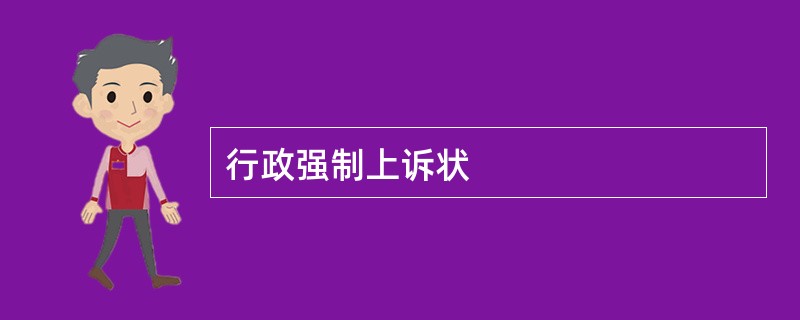 行政强制上诉状